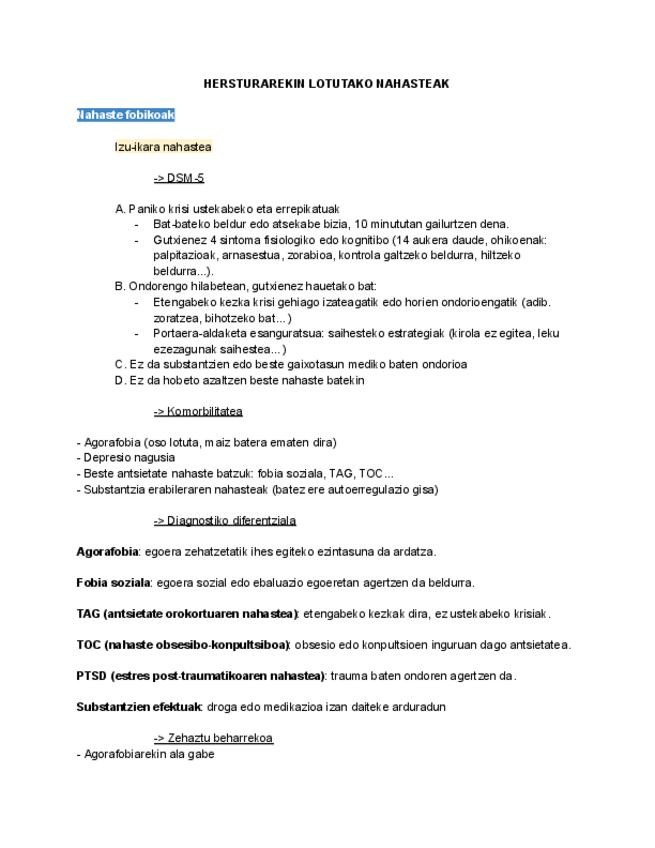 HERSTURAREKIN LOTUTAKO NAHASTEAK

Nahaste fobikoak

Izu-ikara nahastea

-> DSM-5

A. Paniko krisi ustekabeko eta errepikatuak
- Bat-bateko beldur edo atsekabe bizia, 10 minututan gailurtzen dena.
- Gutxienez 4 sintoma fisiologiko edo kognitibo (14 aukera daude, ohikoenak: palpitazioak, arnasestua, zorabioa, kontrola galtzeko beldurra, hiltzeko beldurra...).

B. Ondorengo hilabetean, gutxienez hauetako bat:
- Etengabeko kezka krisi gehiago izateagatik edo horien ondorioengatik (adib. zoratzea, bihotzeko bat...)
- Portaera-aldaketa esanguratsua: saihesteko estrategiak (kirola ez egitea, leku ezezagunak saihestea...)

C. Ez da substantzien edo beste gaixotasun mediko baten ondorioa
D. Ez da hobeto azaltzen beste nahaste batekin

-> Komorbilitatea

- Agorafobia (oso lotuta, maiz batera ematen dira)
- Depresio nagusia
- Beste antsietate nahaste batzuk: fobia soziala, TAG, TOC...
- Substantzia erabileraren nahasteak (batez ere autoerregulazio gisa)

-> Diagnostiko diferentziala

Agorafobia: egoera zehatzetatik ihes egiteko ezintasuna da ardatza.

Fobia soziala: egoera sozial edo ebaluazio egoeretan agertzen da beldurra.

TAG (antsietate orokortuaren nahastea): etengabeko kezkak dira, ez ustekabeko krisiak.

TOC (nahaste obsesibo-konpultsiboa): obsesio edo konpultsioen inguruan dago antsietatea.

PTSD (estres post-traumatikoaren nahastea): trauma baten ondoren agertzen da.

Substantzien efektuak: droga edo medikazioa izan daiteke arduradun

-> Zehaztu beharrekoa
- Agorafobiarekin ala gabe